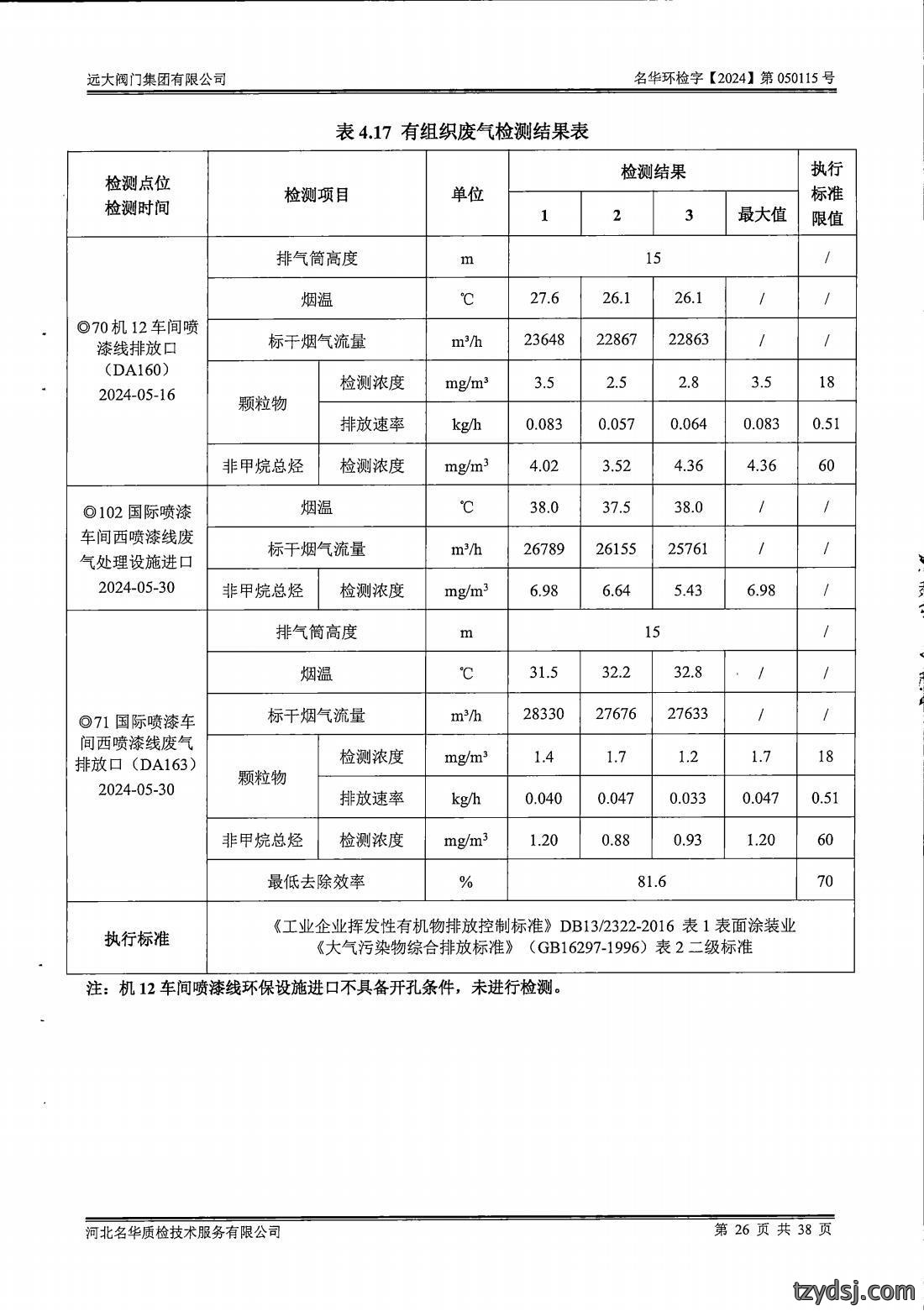 远大阀门集团有限公司 名华环检字【2024】第050115号

表4.17 有组织废气检测结果表

| 检测点位 检测时间 | 检测项目 | | 单位 | 检测结果 | | | | 执行标准限值 |
|---|---|---|---|---|---|---|---|---|
| | | | | 1 | 2 | 3 | 最大值 | |
| ◎70机12车间喷漆线排放口（DA160）2024-05-16 | 排气筒高度 | | m | 15 | | | | / |
| | 烟温 | | ℃ | 27.6 | 26.1 | 26.1 | / | / |
| | 标干烟气流量 | | m³/h | 23648 | 22867 | 22863 | / | / |
| | 颗粒物 | 检测浓度 | mg/m³ | 3.5 | 2.5 | 2.8 | 3.5 | 18 |
| | | 排放速率 | kg/h | 0.083 | 0.057 | 0.064 | 0.083 | 0.51 |
| | 非甲烷总烃 | 检测浓度 | mg/m³ | 4.02 | 3.52 | 4.36 | 4.36 | 60 |
| ◎102国际喷漆车间西喷漆线废气处理设施进口 2024-05-30 | 烟温 | | ℃ | 38.0 | 37.5 | 38.0 | / | / |
| | 标干烟气流量 | | m³/h | 26789 | 26155 | 25761 | / | / |
| | 非甲烷总烃 | 检测浓度 | mg/m³ | 6.98 | 6.64 | 5.43 | 6.98 | / |
| ◎71国际喷漆车间西喷漆线废气排放口（DA163）2024-05-30 | 排气筒高度 | | m | 15 | | | | / |
| | 烟温 | | ℃ | 31.5 | 32.2 | 32.8 | / | / |
| | 标干烟气流量 | | m³/h | 28330 | 27676 | 27633 | / | / |
| | 颗粒物 | 检测浓度 | mg/m³ | 1.4 | 1.7 | 1.2 | 1.7 | 18 |
| | | 排放速率 | kg/h | 0.040 | 0.047 | 0.033 | 0.047 | 0.51 |
| | 非甲烷总烃 | 检测浓度 | mg/m³ | 1.20 | 0.88 | 0.93 | 1.20 | 60 |
| | 最低去除效率 | | % | 81.6 | | | | 70 |
| 执行标准 | 《工业企业挥发性有机物排放控制标准》DB13/2322-2016 表1表面涂装业 《大气污染物综合排放标准》（GB16297-1996）表2二级标准 | | | | | | | |

注：机12车间喷漆线环保设施进口不具备开孔条件，未进行检测。

河北名华质检技术服务有限公司 第26页 共38页

tzydsj.com